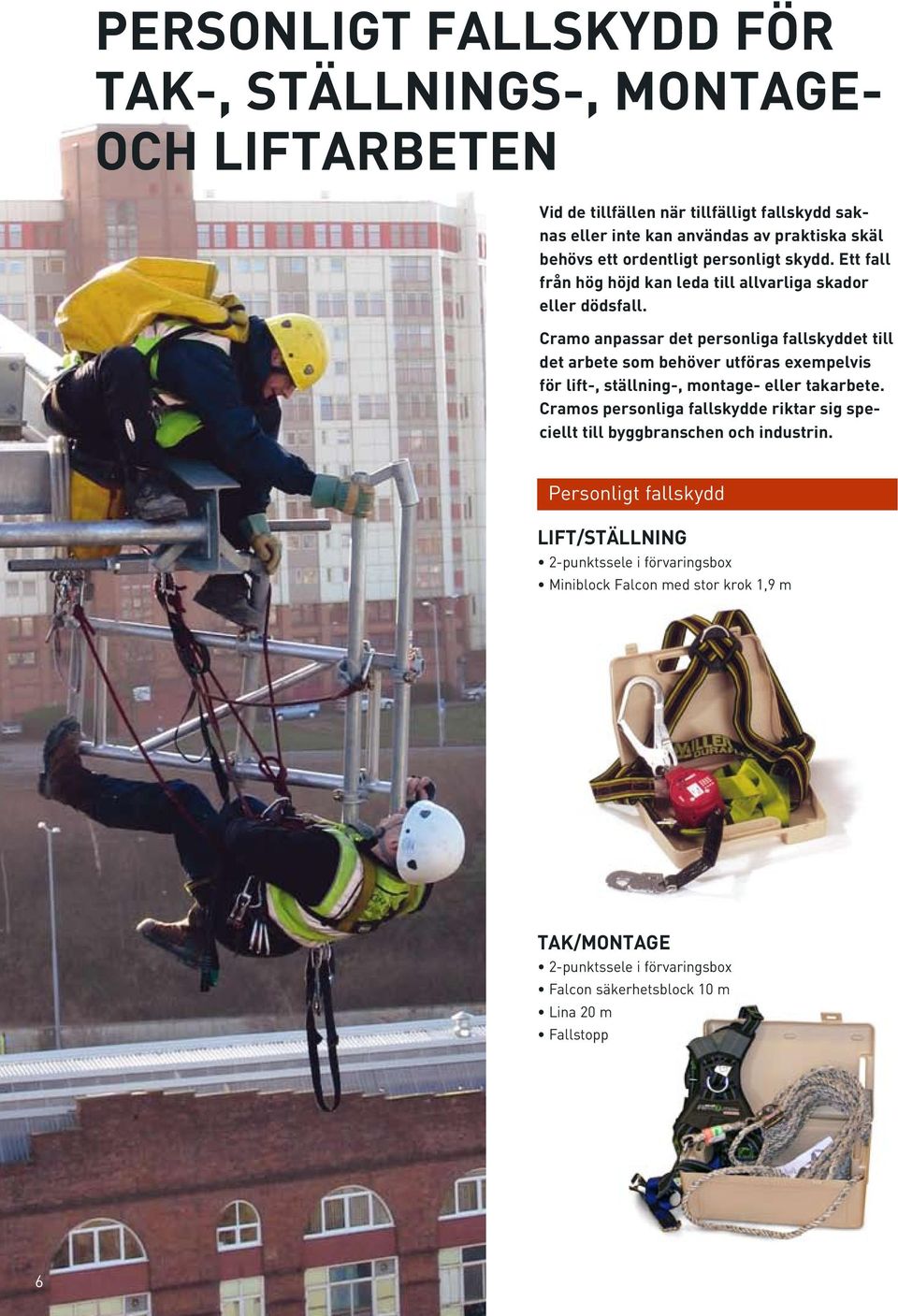 PERSONLIGT FALLSKYDD FÖR TAK-, STÄLLNINGS-, MONTAGE- OCH LIFTARBETEN

Vid de tillfällen när tillfälligt fallskydd saknas eller inte kan användas av praktiska skäl behövs ett ordentligt personligt skydd. Ett fall från hög höjd kan leda till allvarliga skador eller dödsfall.

Cramo anpassar det personliga fallskyddet till det arbete som behöver utföras exempelvis för lift-, ställning-, montage- eller takarbete. Cramos personliga fallskydde riktar sig speciellt till byggbranschen och industrin.

Personligt fallskydd

LIFT/STÄLLNING
• 2-punktssele i förvaringsbox
• Miniblock Falcon med stor krok 1,9 m

MILLER DURAFLEX

TAK/MONTAGE
• 2-punktssele i förvaringsbox
• Falcon säkerhetsblock 10 m
• Lina 20 m
• Fallstopp

6